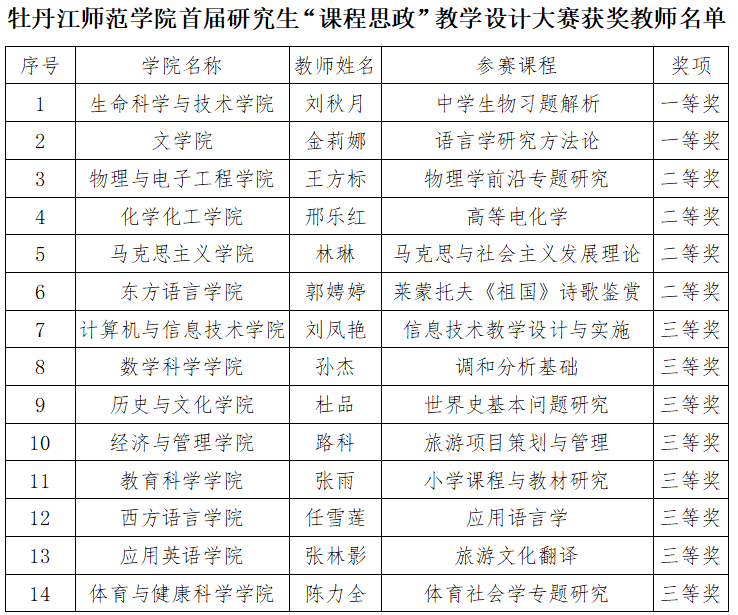 牡丹江师范学院首届研究生“课程思政”教学设计大赛获奖教师名单

| 序号 | 学院名称 | 教师姓名 | 参赛课程 | 奖项 |
|---|---|---|---|---|
| 1 | 生命科学与技术学院 | 刘秋月 | 中学生物习题解析 | 一等奖 |
| 2 | 文学院 | 金莉娜 | 语言学研究方法论 | 一等奖 |
| 3 | 物理与电子工程学院 | 王方标 | 物理学前沿专题研究 | 二等奖 |
| 4 | 化学化工学院 | 邢乐红 | 高等电化学 | 二等奖 |
| 5 | 马克思主义学院 | 林琳 | 马克思与社会主义发展理论 | 二等奖 |
| 6 | 东方语言学院 | 郭娉婷 | 莱蒙托夫《祖国》诗歌鉴赏 | 二等奖 |
| 7 | 计算机与信息技术学院 | 刘凤艳 | 信息技术教学设计与实施 | 三等奖 |
| 8 | 数学科学学院 | 孙杰 | 调和分析基础 | 三等奖 |
| 9 | 历史与文化学院 | 杜品 | 世界史基本问题研究 | 三等奖 |
| 10 | 经济与管理学院 | 路科 | 旅游项目策划与管理 | 三等奖 |
| 11 | 教育科学学院 | 张雨 | 小学课程与教材研究 | 三等奖 |
| 12 | 西方语言学院 | 任雪莲 | 应用语言学 | 三等奖 |
| 13 | 应用英语学院 | 张林影 | 旅游文化翻译 | 三等奖 |
| 14 | 体育与健康科学学院 | 陈力全 | 体育社会学专题研究 | 三等奖 |